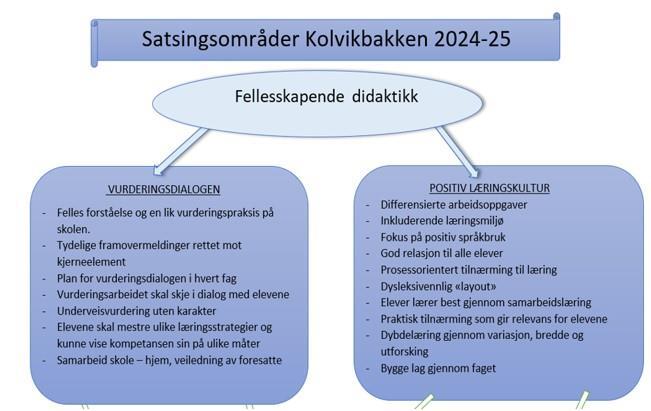 Satsingsområder Kolvikbakken 2024-25

Fellesskapende didaktikk

VURDERINGSDIALOGEN

- Felles forståelse og en lik vurderingspraksis på skolen.
- Tydelige framovermeldinger rettet mot kjerneelement
- Plan for vurderingsdialogen i hvert fag
- Vurderingsarbeidet skal skje i dialog med elevene
- Underveisvurdering uten karakter
- Elevene skal mestre ulike læringsstrategier og kunne vise kompetansen sin på ulike måter
- Samarbeid skole – hjem, veiledning av foresatte

POSITIV LÆRINGSKULTUR

- Differensierte arbeidsoppgaver
- Inkluderende læringsmiljø
- Fokus på positiv språkbruk
- God relasjon til alle elever
- Prosessorientert tilnærming til læring
- Dysleksivennlig «layout»
- Elever lærer best gjennom samarbeidslæring
- Praktisk tilnærming som gir relevans for elevene
- Dybdelæring gjennom variasjon, bredde og utforsking
- Bygge lag gjennom faget